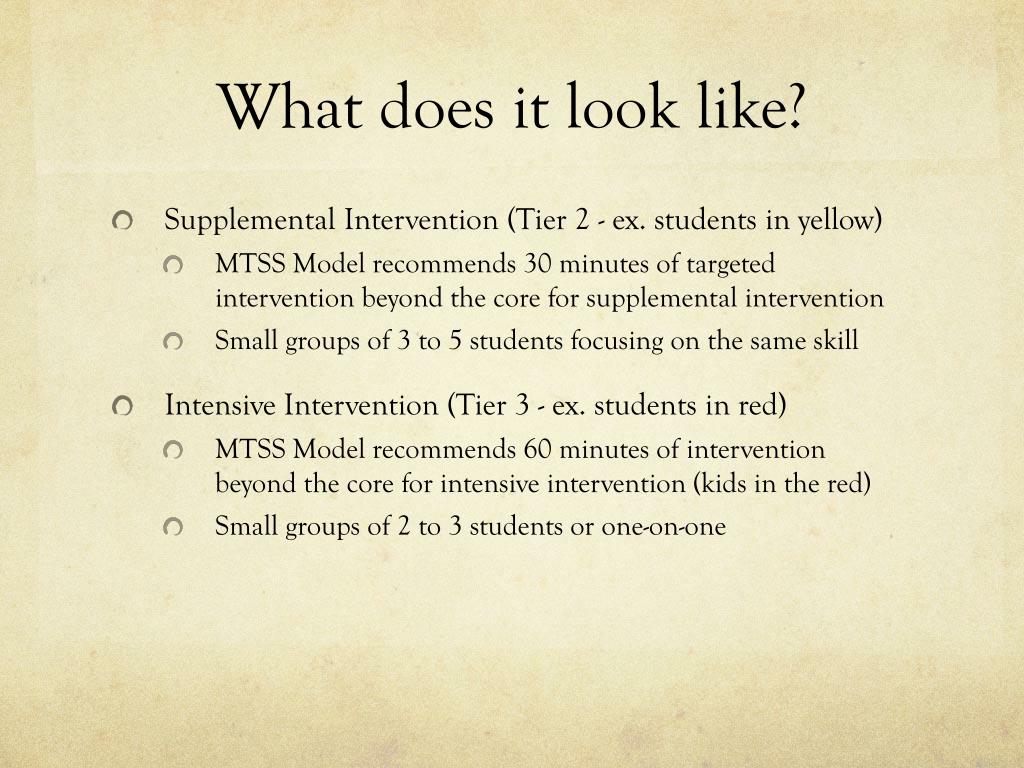 What does it look like?

Supplemental Intervention (Tier 2 - ex. students in yellow)

MTSS Model recommends 30 minutes of targeted intervention beyond the core for supplemental intervention

Small groups of 3 to 5 students focusing on the same skill

Intensive Intervention (Tier 3 - ex. students in red)

MTSS Model recommends 60 minutes of intervention beyond the core for intensive intervention (kids in the red)

Small groups of 2 to 3 students or one-on-one